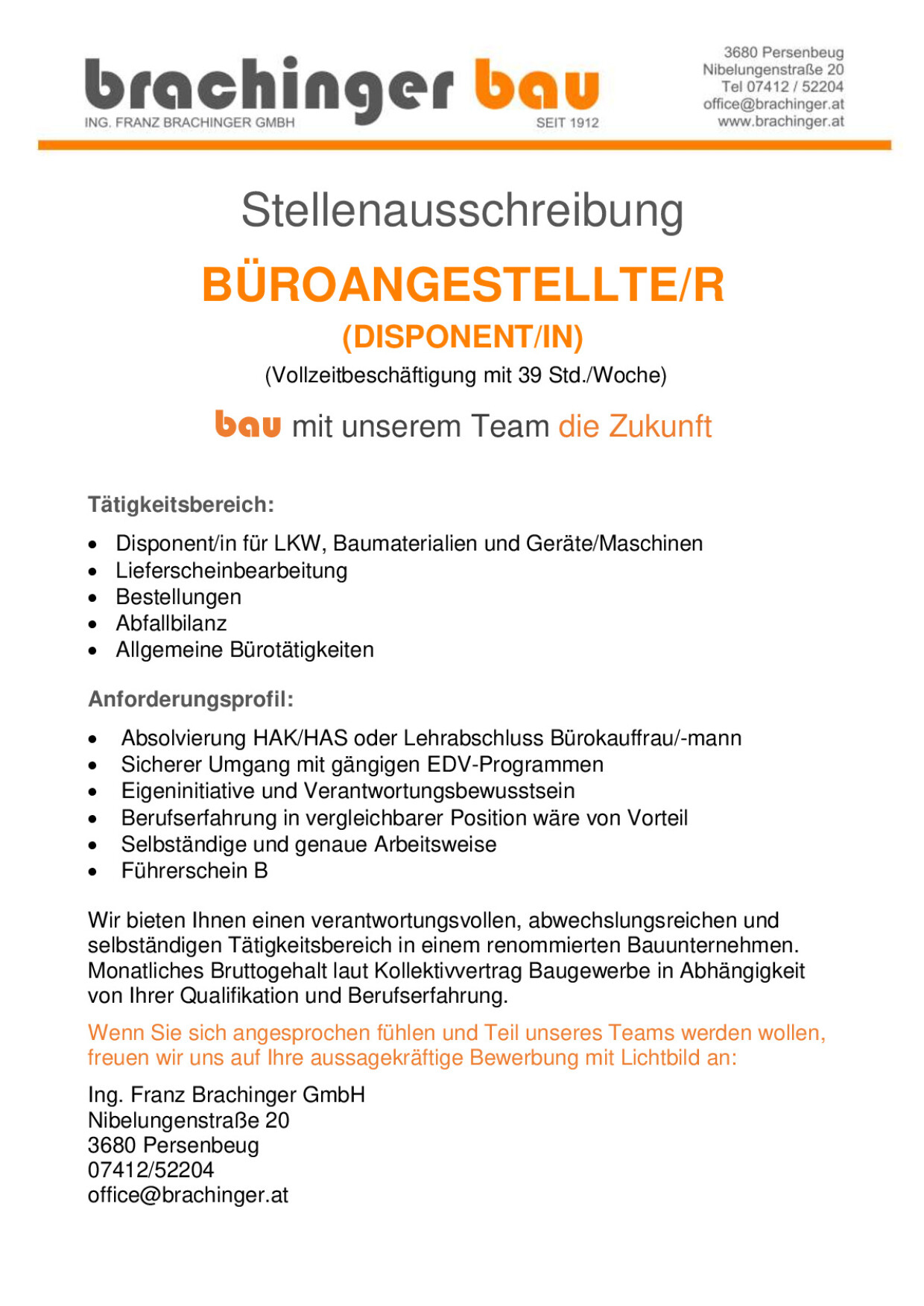 brachinger bau
ING. FRANZ BRACHINGER GMBH
SEIT 1912

3680 Persenbeug
Nibelungenstraße 20
Tel 07412 / 52204
office@brachinger.at
www.brachinger.at

Stellenausschreibung

BÜROANGESTELLTE/R

(DISPONENT/IN)

(Vollzeitbeschäftigung mit 39 Std./Woche)

bau mit unserem Team die Zukunft

Tätigkeitsbereich:

- Disponent/in für LKW, Baumaterialien und Geräte/Maschinen
- Lieferscheinbearbeitung
- Bestellungen
- Abfallbilanz
- Allgemeine Bürotätigkeiten

Anforderungsprofil:

- Absolvierung HAK/HAS oder Lehrabschluss Bürokauffrau/-mann
- Sicherer Umgang mit gängigen EDV-Programmen
- Eigeninitiative und Verantwortungsbewusstsein
- Berufserfahrung in vergleichbarer Position wäre von Vorteil
- Selbständige und genaue Arbeitsweise
- Führerschein B

Wir bieten Ihnen einen verantwortungsvollen, abwechslungsreichen und selbständigen Tätigkeitsbereich in einem renommierten Bauunternehmen. Monatliches Bruttogehalt laut Kollektivvertrag Baugewerbe in Abhängigkeit von Ihrer Qualifikation und Berufserfahrung.

Wenn Sie sich angesprochen fühlen und Teil unseres Teams werden wollen, freuen wir uns auf Ihre aussagekräftige Bewerbung mit Lichtbild an:

Ing. Franz Brachinger GmbH
Nibelungenstraße 20
3680 Persenbeug
07412/52204
office@brachinger.at